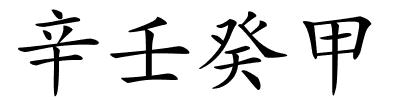 辛壬癸甲